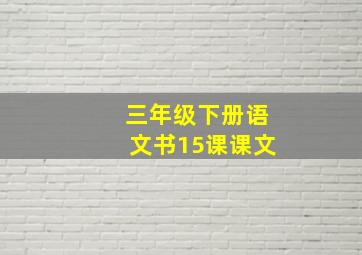 三年级下册语文书15课课文